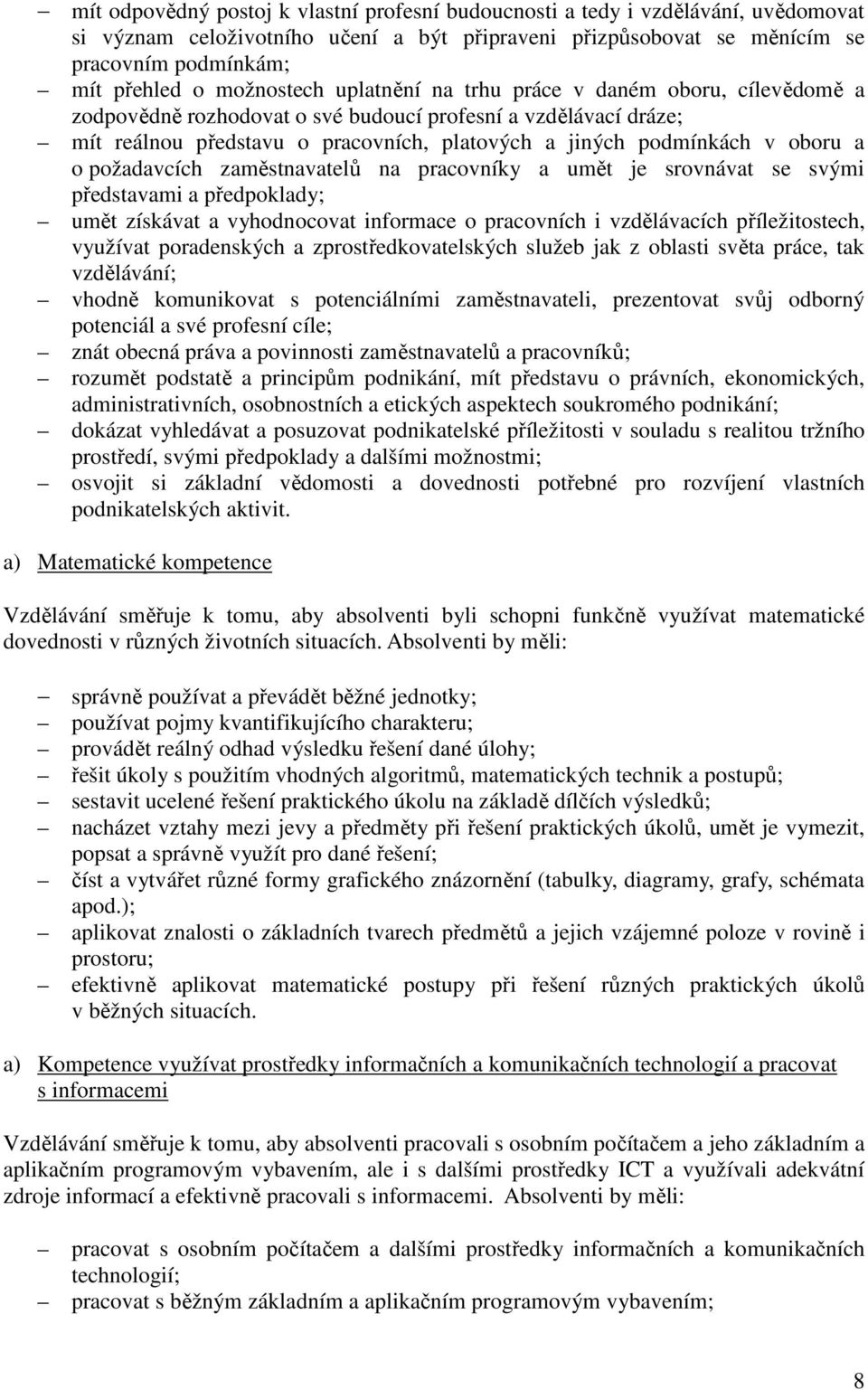 – mít odpovědný postoj k vlastní profesní budoucnosti a tedy i vzdělávání, uvědomovat si význam celoživotního učení a být připraveni přizpůsobovat se měnícím se pracovním podmínkám;
– mít přehled o možnostech uplatnění na trhu práce v daném oboru, cílevědomě a zodpovědně rozhodovat o své budoucí profesní a vzdělávací dráze;
– mít reálnou představu o pracovních, platových a jiných podmínkách v oboru a o požadavcích zaměstnavatelů na pracovníky a umět je srovnávat se svými představami a předpoklady;
– umět získávat a vyhodnocovat informace o pracovních i vzdělávacích příležitostech, využívat poradenských a zprostředkovatelských služeb jak z oblasti světa práce, tak vzdělávání;
– vhodně komunikovat s potenciálními zaměstnavateli, prezentovat svůj odborný potenciál a své profesní cíle;
– znát obecná práva a povinnosti zaměstnavatelů a pracovníků;
– rozumět podstatě a principům podnikání, mít představu o právních, ekonomických, administrativních, osobnostních a etických aspektech soukromého podnikání;
– dokázat vyhledávat a posuzovat podnikatelské příležitosti v souladu s realitou tržního prostředí, svými předpoklady a dalšími možnostmi;
– osvojit si základní vědomosti a dovednosti potřebné pro rozvíjení vlastních podnikatelských aktivit.

a) Matematické kompetence

Vzdělávání směřuje k tomu, aby absolventi byli schopni funkčně využívat matematické dovednosti v různých životních situacích. Absolventi by měli:

– správně používat a převádět běžné jednotky;
– používat pojmy kvantifikujícího charakteru;
– provádět reálný odhad výsledku řešení dané úlohy;
– řešit úkoly s použitím vhodných algoritmů, matematických technik a postupů;
– sestavit ucelené řešení praktického úkolu na základě dílčích výsledků;
– nacházet vztahy mezi jevy a předměty při řešení praktických úkolů, umět je vymezit, popsat a správně využít pro dané řešení;
– číst a vytvářet různé formy grafického znázornění (tabulky, diagramy, grafy, schémata apod.);
– aplikovat znalosti o základních tvarech předmětů a jejich vzájemné poloze v rovině i prostoru;
– efektivně aplikovat matematické postupy při řešení různých praktických úkolů v běžných situacích.

a) Kompetence využívat prostředky informačních a komunikačních technologií a pracovat s informacemi

Vzdělávání směřuje k tomu, aby absolventi pracovali s osobním počítačem a jeho základním a aplikačním programovým vybavením, ale i s dalšími prostředky ICT a využívali adekvátní zdroje informací a efektivně pracovali s informacemi. Absolventi by měli:

– pracovat s osobním počítačem a dalšími prostředky informačních a komunikačních technologií;
– pracovat s běžným základním a aplikačním programovým vybavením;

8